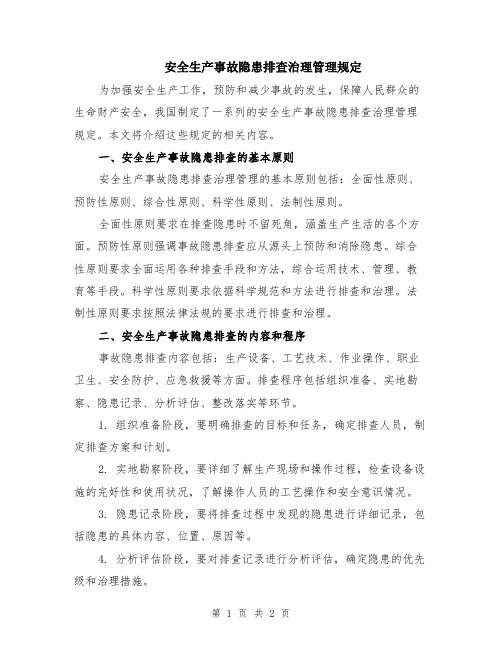 安全生产事故隐患排查治理管理规定

为加强安全生产工作，预防和减少事故的发生，保障人民群众的生命财产安全，我国制定了一系列的安全生产事故隐患排查治理管理规定。本文将介绍这些规定的相关内容。

一、安全生产事故隐患排查的基本原则

安全生产事故隐患排查治理管理的基本原则包括：全面性原则、预防性原则、综合性原则、科学性原则、法制性原则。

全面性原则要求在排查隐患时不留死角，涵盖生产生活的各个方面。预防性原则强调事故隐患排查应从源头上预防和消除隐患。综合性原则要求全面运用各种排查手段和方法，综合运用技术、管理、教育等手段。科学性原则要求依据科学规范和方法进行排查和治理。法制性原则要求按照法律法规的要求进行排查和治理。

二、安全生产事故隐患排查的内容和程序

事故隐患排查内容包括：生产设备、工艺技术、作业操作、职业卫生、安全防护、应急救援等方面。排查程序包括组织准备、实地勘察、隐患记录、分析评估、整改落实等环节。

1. 组织准备阶段，要明确排查的目标和任务，确定排查人员，制定排查方案和计划。

2. 实地勘察阶段，要详细了解生产现场和操作过程，检查设备设施的完好性和使用状况，了解操作人员的工艺操作和安全意识情况。

3. 隐患记录阶段，要将排查过程中发现的隐患进行详细记录，包括隐患的具体内容、位置、原因等。

4. 分析评估阶段，要对排查记录进行分析评估，确定隐患的优先级和治理措施。

第 1 页 共 2 页